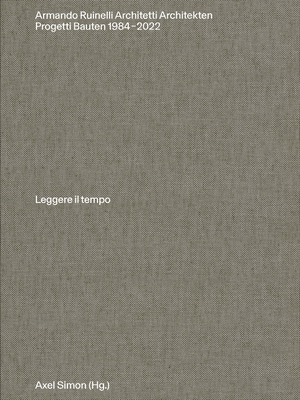 Armando Ruinelli Architetti Architekten
Progetti Bauten 1984–2022

Leggere il tempo

Axel Simon (Hg.)